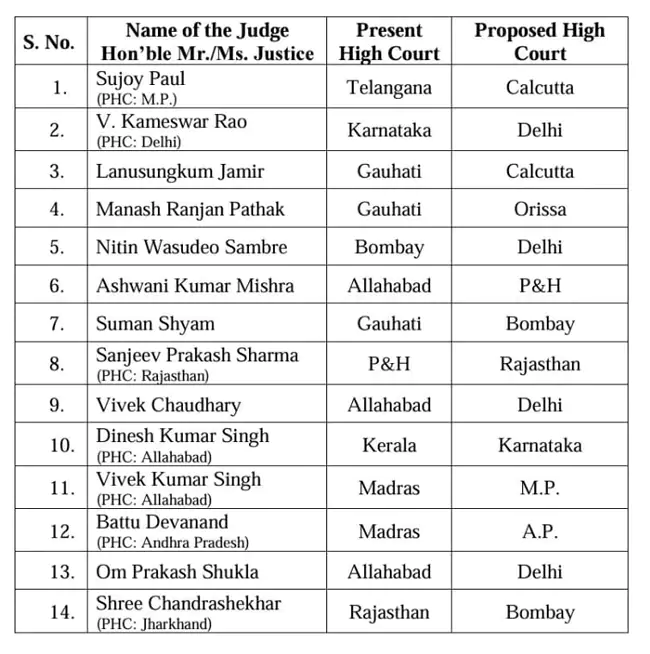 | S. No. | Name of the Judge Hon'ble Mr./Ms. Justice | Present High Court | Proposed High Court |
|---|---|---|---|
| 1. | Sujoy Paul (PHC: M.P.) | Telangana | Calcutta |
| 2. | V. Kameswar Rao (PHC: Delhi) | Karnataka | Delhi |
| 3. | Lanusungkum Jamir | Gauhati | Calcutta |
| 4. | Manash Ranjan Pathak | Gauhati | Orissa |
| 5. | Nitin Wasudeo Sambre | Bombay | Delhi |
| 6. | Ashwani Kumar Mishra | Allahabad | P&H |
| 7. | Suman Shyam | Gauhati | Bombay |
| 8. | Sanjeev Prakash Sharma (PHC: Rajasthan) | P&H | Rajasthan |
| 9. | Vivek Chaudhary | Allahabad | Delhi |
| 10. | Dinesh Kumar Singh (PHC: Allahabad) | Kerala | Karnataka |
| 11. | Vivek Kumar Singh (PHC: Allahabad) | Madras | M.P. |
| 12. | Battu Devanand (PHC: Andhra Pradesh) | Madras | A.P. |
| 13. | Om Prakash Shukla | Allahabad | Delhi |
| 14. | Shree Chandrashekhar (PHC: Jharkhand) | Rajasthan | Bombay |